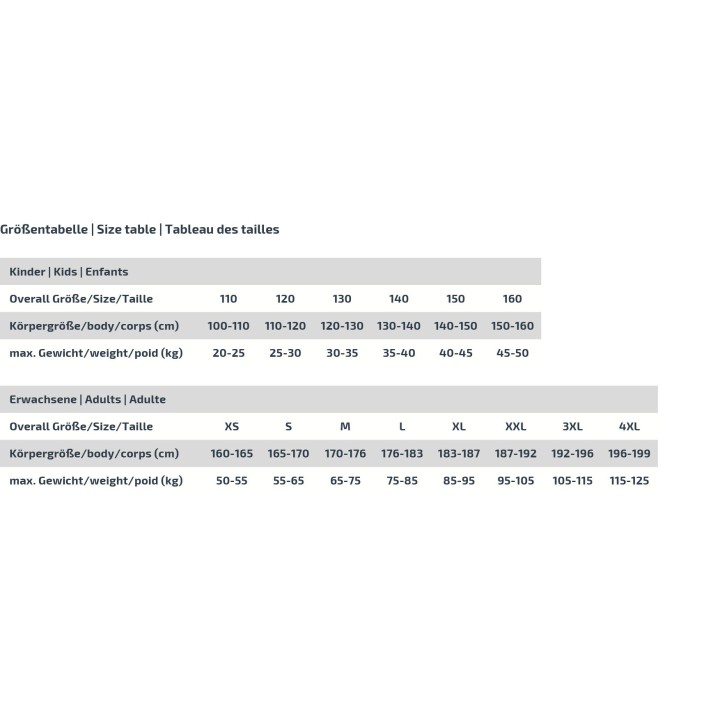 Größentabelle | Size table | Tableau des tailles

| Kinder \| Kids \| Enfants | | | | | | |
|---|---|---|---|---|---|---|
| Overall Größe/Size/Taille | 110 | 120 | 130 | 140 | 150 | 160 |
| Körpergröße/body/corps (cm) | 100-110 | 110-120 | 120-130 | 130-140 | 140-150 | 150-160 |
| max. Gewicht/weight/poid (kg) | 20-25 | 25-30 | 30-35 | 35-40 | 40-45 | 45-50 |

| Erwachsene \| Adults \| Adulte | | | | | | | | |
|---|---|---|---|---|---|---|---|---|
| Overall Größe/Size/Taille | XS | S | M | L | XL | XXL | 3XL | 4XL |
| Körpergröße/body/corps (cm) | 160-165 | 165-170 | 170-176 | 176-183 | 183-187 | 187-192 | 192-196 | 196-199 |
| max. Gewicht/weight/poid (kg) | 50-55 | 55-65 | 65-75 | 75-85 | 85-95 | 95-105 | 105-115 | 115-125 |